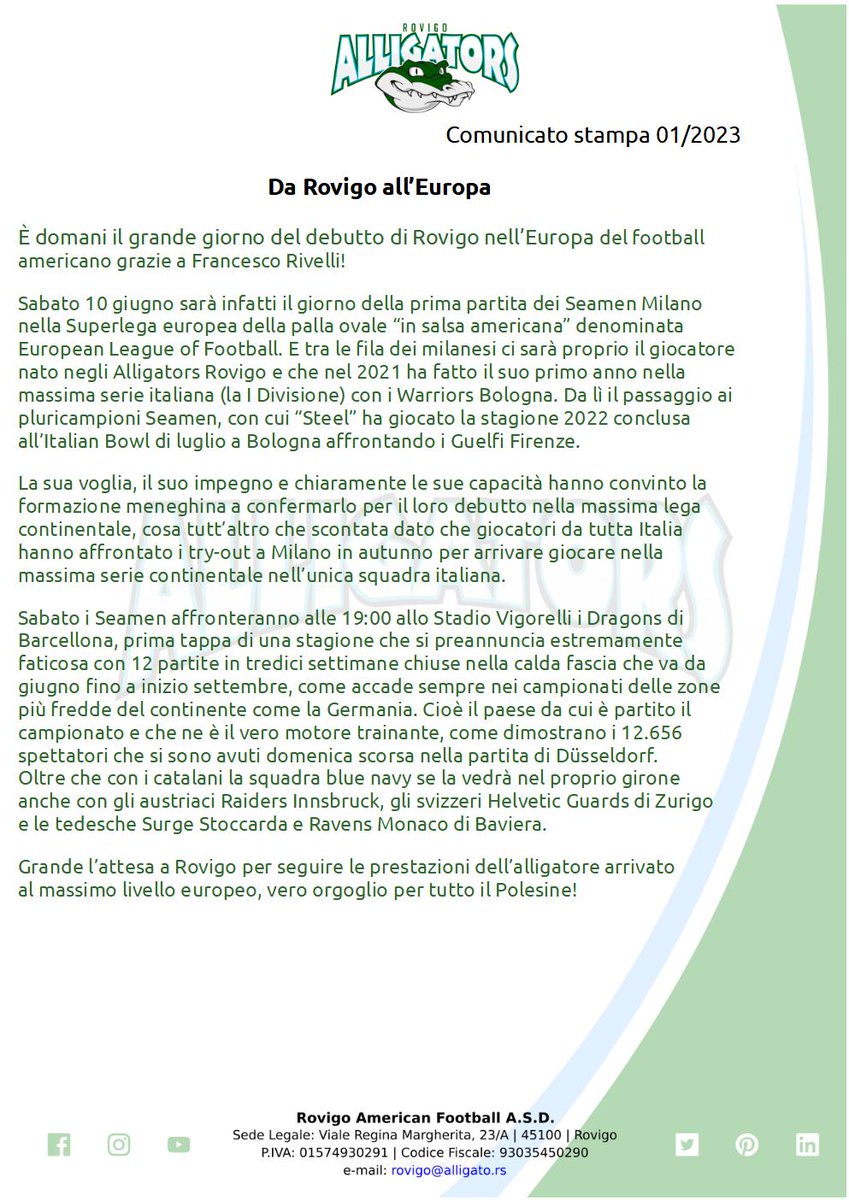 ROVIGO
ALLIGATORS

Comunicato stampa 01/2023

Da Rovigo all'Europa

È domani il grande giorno del debutto di Rovigo nell'Europa del football americano grazie a Francesco Rivelli!

Sabato 10 giugno sarà infatti il giorno della prima partita dei Seamen Milano nella Superlega europea della palla ovale "in salsa americana" denominata European League of Football. E tra le fila dei milanesi ci sarà proprio il giocatore nato negli Alligators Rovigo e che nel 2021 ha fatto il suo primo anno nella massima serie italiana (la I Divisione) con i Warriors Bologna. Da lì il passaggio ai pluricampioni Seamen, con cui "Steel" ha giocato la stagione 2022 conclusa all'Italian Bowl di luglio a Bologna affrontando i Guelfi Firenze.

La sua voglia, il suo impegno e chiaramente le sue capacità hanno convinto la formazione meneghina a confermarlo per il loro debutto nella massima lega continentale, cosa tutt'altro che scontata dato che giocatori da tutta Italia hanno affrontato i try-out a Milano in autunno per arrivare giocare nella massima serie continentale nell'unica squadra italiana.

Sabato i Seamen affronteranno alle 19:00 allo Stadio Vigorelli i Dragons di Barcellona, prima tappa di una stagione che si preannuncia estremamente faticosa con 12 partite in tredici settimane chiuse nella calda fascia che va da giugno fino a inizio settembre, come accade sempre nei campionati delle zone più fredde del continente come la Germania. Cioè il paese da cui è partito il campionato e che ne è il vero motore trainante, come dimostrano i 12.656 spettatori che si sono avuti domenica scorsa nella partita di Düsseldorf. Oltre che con i catalani la squadra blue navy se la vedrà nel proprio girone anche con gli austriaci Raiders Innsbruck, gli svizzeri Helvetic Guards di Zurigo e le tedesche Surge Stoccarda e Ravens Monaco di Baviera.

Grande l'attesa a Rovigo per seguire le prestazioni dell'alligatore arrivato al massimo livello europeo, vero orgoglio per tutto il Polesine!

Rovigo American Football A.S.D.
Sede Legale: Viale Regina Margherita, 23/A | 45100 | Rovigo
P.IVA: 01574930291 | Codice Fiscale: 93035450290
e-mail: rovigo@alligato.rs